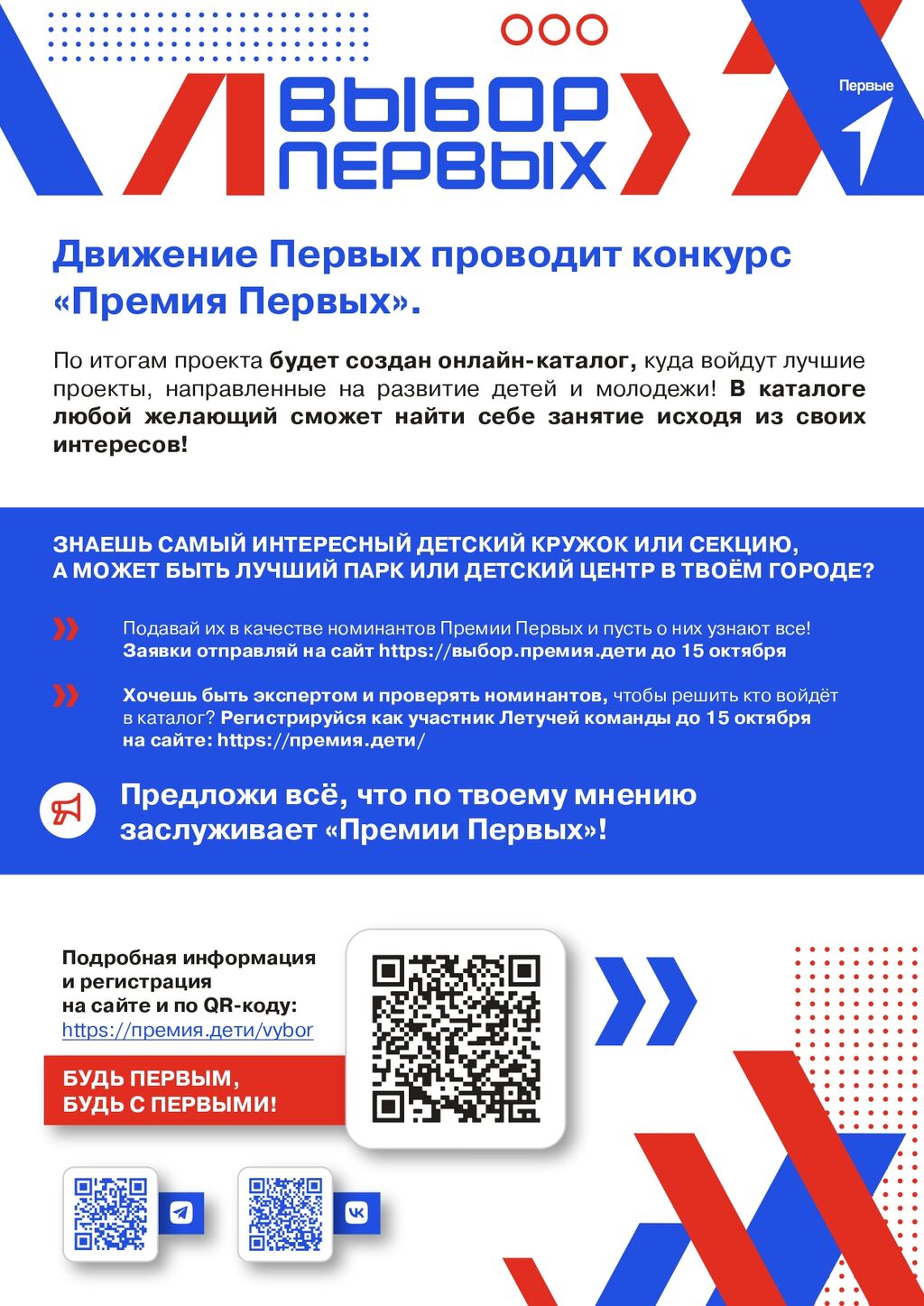 ВЫБОР ПЕРВЫХ

Первые

Движение Первых проводит конкурс «Премия Первых».

По итогам проекта будет создан онлайн-каталог, куда войдут лучшие проекты, направленные на развитие детей и молодежи! В каталоге любой желающий сможет найти себе занятие исходя из своих интересов!

ЗНАЕШЬ САМЫЙ ИНТЕРЕСНЫЙ ДЕТСКИЙ КРУЖОК ИЛИ СЕКЦИЮ, А МОЖЕТ БЫТЬ ЛУЧШИЙ ПАРК ИЛИ ДЕТСКИЙ ЦЕНТР В ТВОЁМ ГОРОДЕ?

Подавай их в качестве номинантов Премии Первых и пусть о них узнают все! Заявки отправляй на сайт https://выбор.премия.дети до 15 октября

Хочешь быть экспертом и проверять номинантов, чтобы решить кто войдёт в каталог? Регистрируйся как участник Летучей команды до 15 октября на сайте: https://премия.дети/

Предложи всё, что по твоему мнению заслуживает «Премии Первых»!

Подробная информация и регистрация на сайте и по QR-коду: https://премия.дети/vybor

БУДЬ ПЕРВЫМ, БУДЬ С ПЕРВЫМИ!